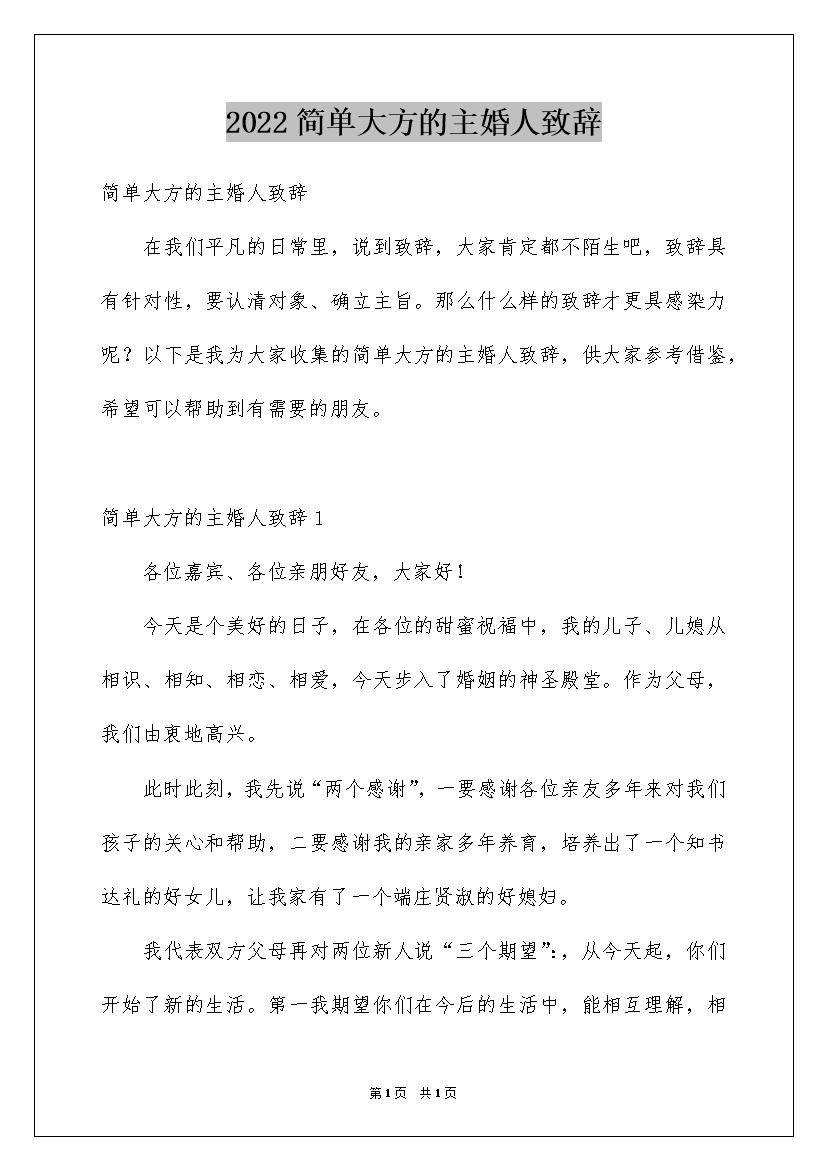 2022简单大方的主婚人致辞

简单大方的主婚人致辞

在我们平凡的日常里，说到致辞，大家肯定都不陌生吧，致辞具有针对性，要认清对象、确立主旨。那么什么样的致辞才更具感染力呢？以下是我为大家收集的简单大方的主婚人致辞，供大家参考借鉴，希望可以帮助到有需要的朋友。

简单大方的主婚人致辞1

各位嘉宾、各位亲朋好友，大家好！

今天是个美好的日子，在各位的甜蜜祝福中，我的儿子、儿媳从相识、相知、相恋、相爱，今天步入了婚姻的神圣殿堂。作为父母，我们由衷地高兴。

此时此刻，我先说“两个感谢”，一要感谢各位亲友多年来对我们孩子的关心和帮助，二要感谢我的亲家多年养育，培养出了一个知书达礼的好女儿，让我家有了一个端庄贤淑的好媳妇。

我代表双方父母再对两位新人说“三个期望”:，从今天起，你们开始了新的生活。第一我期望你们在今后的生活中，能相互理解，相

第1页 共1页